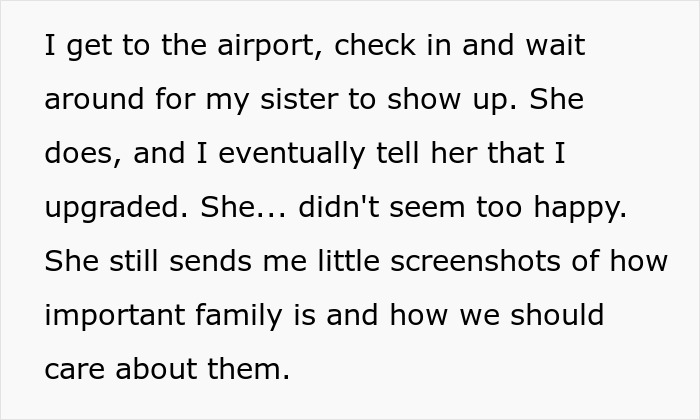 I get to the airport, check in and wait around for my sister to show up. She does, and I eventually tell her that I upgraded. She... didn't seem too happy. She still sends me little screenshots of how important family is and how we should care about them.